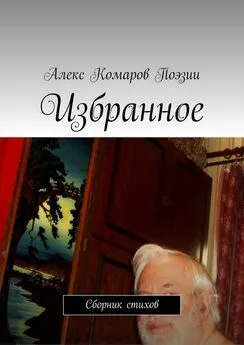 Алекс Комаров Поэзии

Избранное

Сборник стихов